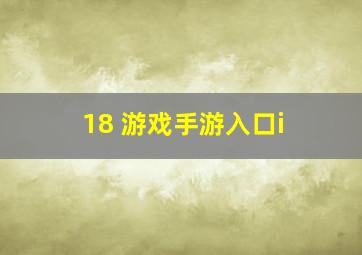 18 游戏手游入口i